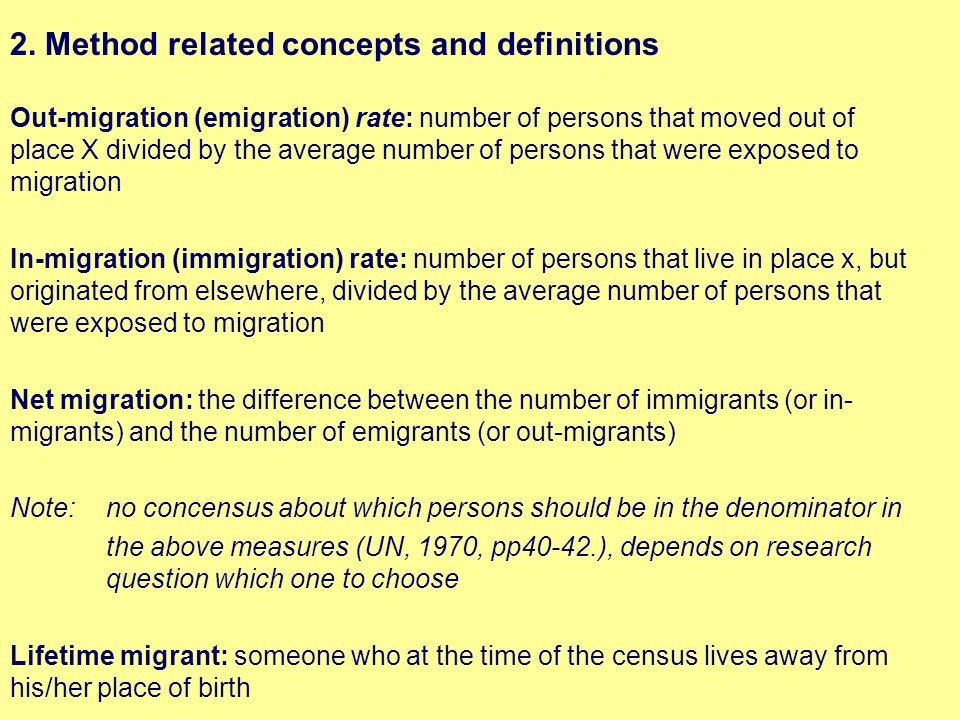 2. Method related concepts and definitions

Out-migration (emigration) rate: number of persons that moved out of place X divided by the average number of persons that were exposed to migration

In-migration (immigration) rate: number of persons that live in place x, but originated from elsewhere, divided by the average number of persons that were exposed to migration

Net migration: the difference between the number of immigrants (or in-migrants) and the number of emigrants (or out-migrants)

Note: no concensus about which persons should be in the denominator in the above measures (UN, 1970, pp40-42.), depends on research question which one to choose

Lifetime migrant: someone who at the time of the census lives away from his/her place of birth